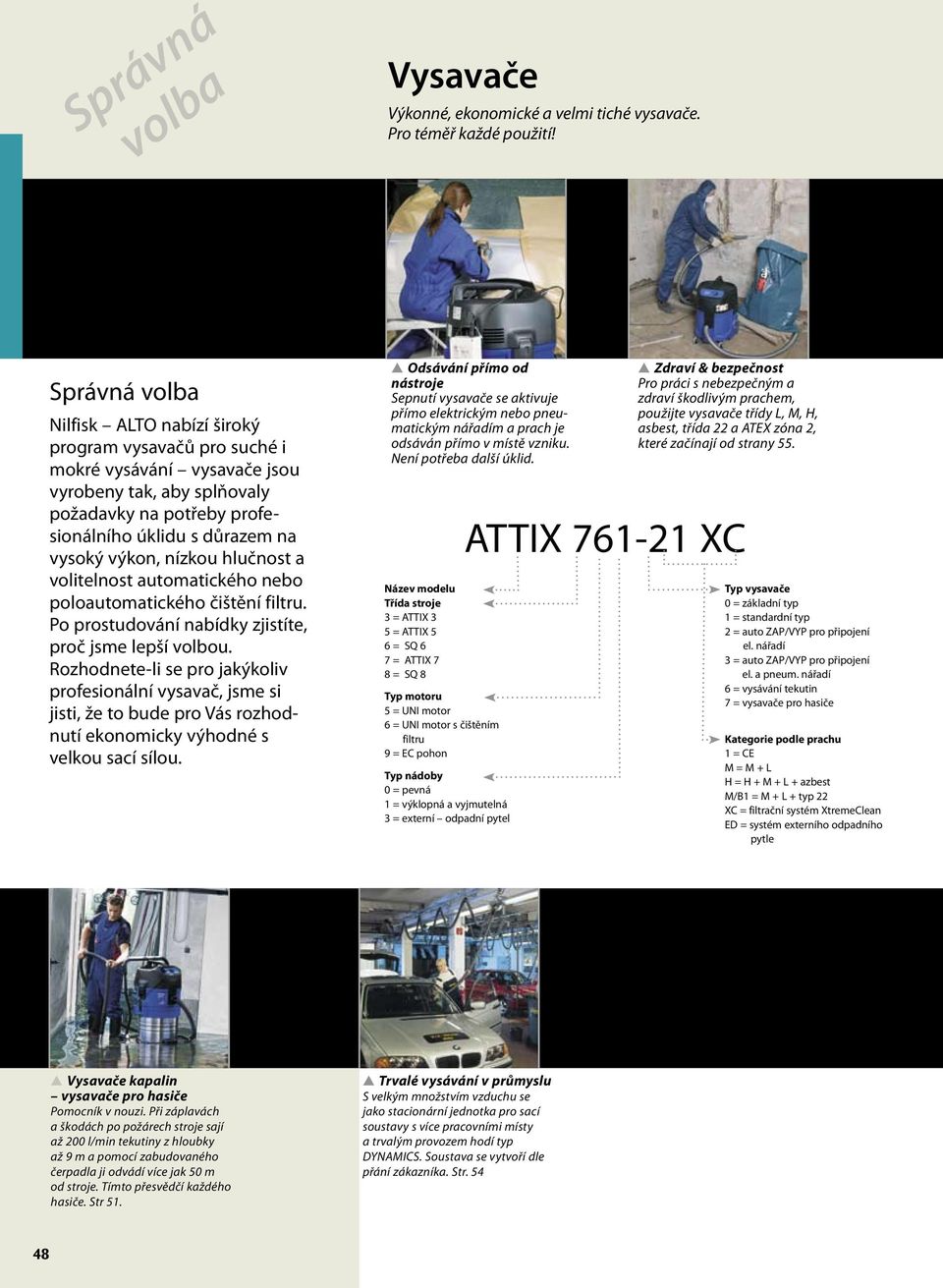 Správná volba

Vysavače
Výkonné, ekonomické a velmi tiché vysavače. Pro téměř každé použití!

Správná volba
Nilfisk – ALTO nabízí široký program vysavačů pro suché i mokré vysávání – vysavače jsou vyrobeny tak, aby splňovaly požadavky na potřeby profesionálního úklidu s důrazem na vysoký výkon, nízkou hlučnost a volitelnost automatického nebo poloautomatického čištění filtru. Po prostudování nabídky zjistíte, proč jsme lepší volbou. Rozhodnete-li se pro jakýkoliv profesionální vysavač, jsme si jisti, že to bude pro Vás rozhodnutí ekonomicky výhodné s velkou sací sílou.

▲ Odsávání přímo od nástroje
Sepnutí vysavače se aktivuje přímo elektrickým nebo pneumatickým nářadím a prach je odsáván přímo v místě vzniku. Není potřeba další úklid.

▲ Zdraví & bezpečnost
Pro práci s nebezpečným a zdraví škodlivým prachem, použijte vysavače třídy L, M, H, asbest, třída 22 a ATEX zóna 2, které začínají od strany 55.

ATTIX 761-21 XC

Název modelu
Třída stroje
3 = ATTIX 3
5 = ATTIX 5
6 = SQ 6
7 = ATTIX 7
8 = SQ 8

Typ motoru
5 = UNI motor
6 = UNI motor s čištěním filtru
9 = EC pohon

Typ nádoby
0 = pevná
1 = výklopná a vyjmutelná
3 = externí – odpadní pytel

Typ vysavače
0 = základní typ
1 = standardní typ
2 = auto ZAP/VYP pro připojení el. nářadí
3 = auto ZAP/VYP pro připojení el. a pneum. nářadí
6 = vysávání tekutin
7 = vysavače pro hasiče

Kategorie podle prachu
1 = CE
M = M + L
H = H + M + L + azbest
M/B1 = M + L + typ 22
XC = filtrační systém XtremeClean
ED = systém externího odpadního pytle

▲ Vysavače kapalin – vysavače pro hasiče
Pomocník v nouzi. Při záplavách a škodách po požárech stroje sají až 200 l/min tekutiny z hloubky až 9 m a pomocí zabudovaného čerpadla ji odvádí více jak 50 m od stroje. Tímto přesvědčí každého hasiče. Str 51.

▲ Trvalé vysávání v průmyslu
S velkým množstvím vzduchu se jako stacionární jednotka pro sací soustavy s více pracovními místy a trvalým provozem hodí typ DYNAMICS. Soustava se vytvoří dle přání zákazníka. Str. 54

48